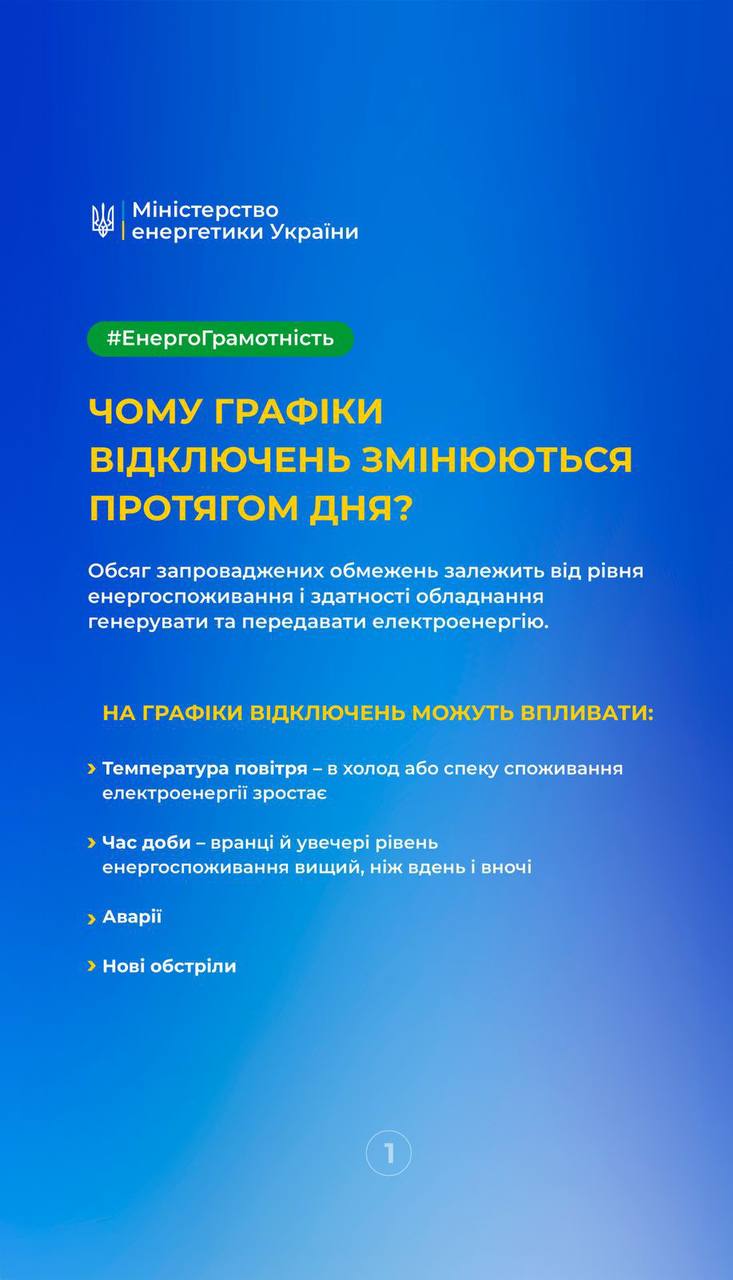 Міністерство енергетики України

#ЕнергоГрамотність

ЧОМУ ГРАФІКИ ВІДКЛЮЧЕНЬ ЗМІНЮЮТЬСЯ ПРОТЯГОМ ДНЯ?

Обсяг запроваджених обмежень залежить від рівня енергоспоживання і здатності обладнання генерувати та передавати електроенергію.

НА ГРАФІКИ ВІДКЛЮЧЕНЬ МОЖУТЬ ВПЛИВАТИ:

› Температура повітря – в холод або спеку споживання електроенергії зростає

› Час доби – вранці й увечері рівень енергоспоживання вищий, ніж вдень і вночі

› Аварії

› Нові обстріли

1